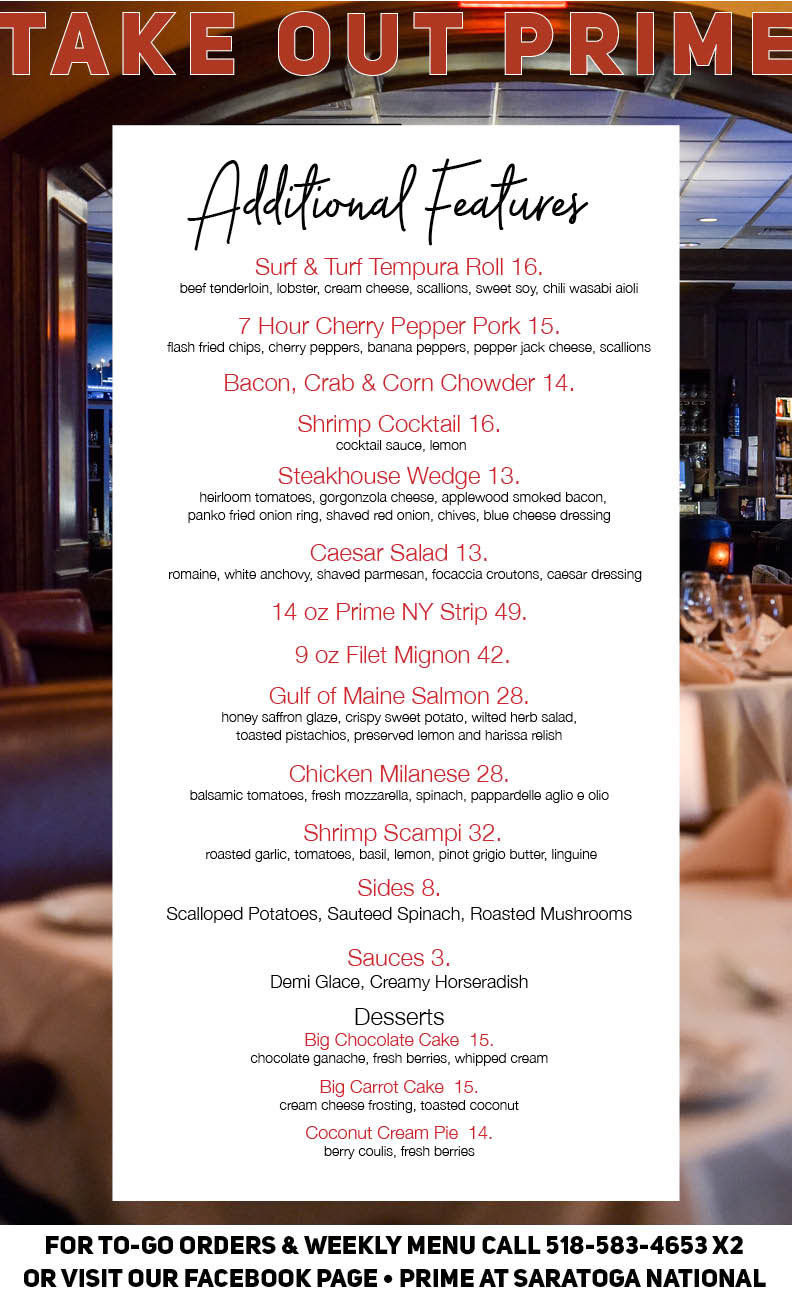 TAKE OUT PRIME

Additional Features

Surf & Turf Tempura Roll 16.
beef tenderloin, lobster, cream cheese, scallions, sweet soy, chili wasabi aioli

7 Hour Cherry Pepper Pork 15.
flash fried chips, cherry peppers, banana peppers, pepper jack cheese, scallions

Bacon, Crab & Corn Chowder 14.

Shrimp Cocktail 16.
cocktail sauce, lemon

Steakhouse Wedge 13.
heirloom tomatoes, gorgonzola cheese, applewood smoked bacon, panko fried onion ring, shaved red onion, chives, blue cheese dressing

Caesar Salad 13.
romaine, white anchovy, shaved parmesan, focaccia croutons, caesar dressing

14 oz Prime NY Strip 49.

9 oz Filet Mignon 42.

Gulf of Maine Salmon 28.
honey saffron glaze, crispy sweet potato, wilted herb salad, toasted pistachios, preserved lemon and harissa relish

Chicken Milanese 28.
balsamic tomatoes, fresh mozzarella, spinach, pappardelle aglio e olio

Shrimp Scampi 32.
roasted garlic, tomatoes, basil, lemon, pinot grigio butter, linguine

Sides 8.
Scalloped Potatoes, Sauteed Spinach, Roasted Mushrooms

Sauces 3.
Demi Glace, Creamy Horseradish

Desserts
Big Chocolate Cake 15.
chocolate ganache, fresh berries, whipped cream

Big Carrot Cake 15.
cream cheese frosting, toasted coconut

Coconut Cream Pie 14.
berry coulis, fresh berries

FOR TO-GO ORDERS & WEEKLY MENU CALL 518-583-4653 X2
OR VISIT OUR FACEBOOK PAGE • PRIME AT SARATOGA NATIONAL